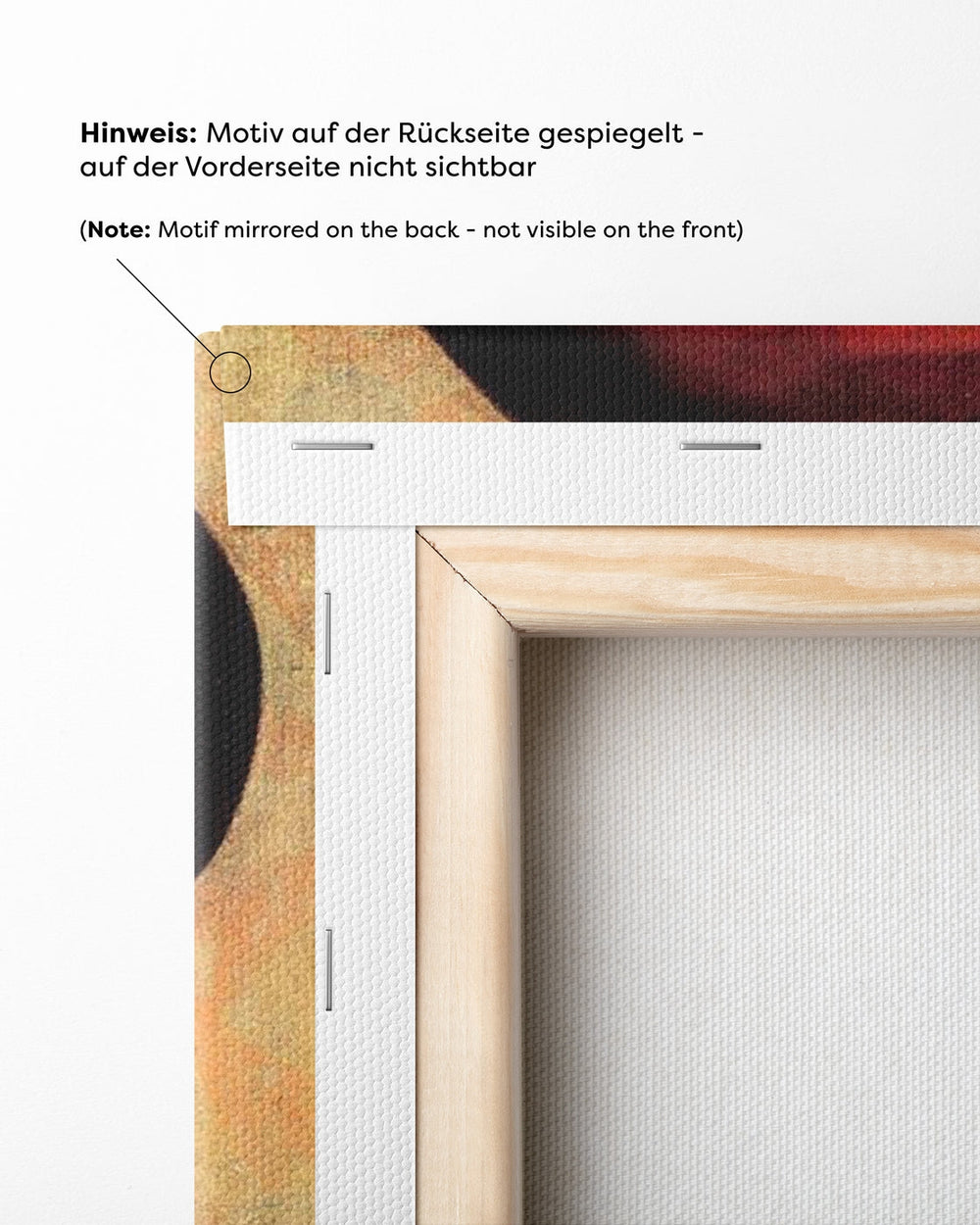 Hinweis: Motiv auf der Rückseite gespiegelt - auf der Vorderseite nicht sichtbar

(Note: Motif mirrored on the back - not visible on the front)